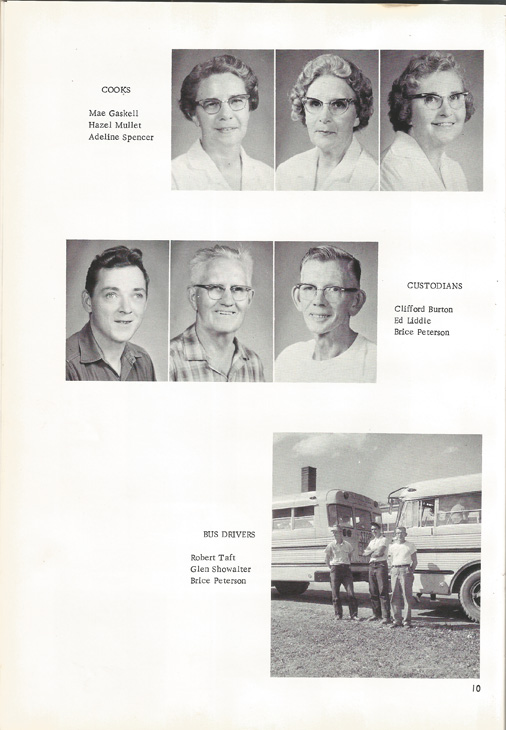 COOKS

Mae Gaskell
Hazel Mullet
Adeline Spencer

CUSTODIANS

Clifford Burton
Ed Liddle
Brice Peterson

BUS DRIVERS

Robert Taft
Glen Showalter
Brice Peterson

10